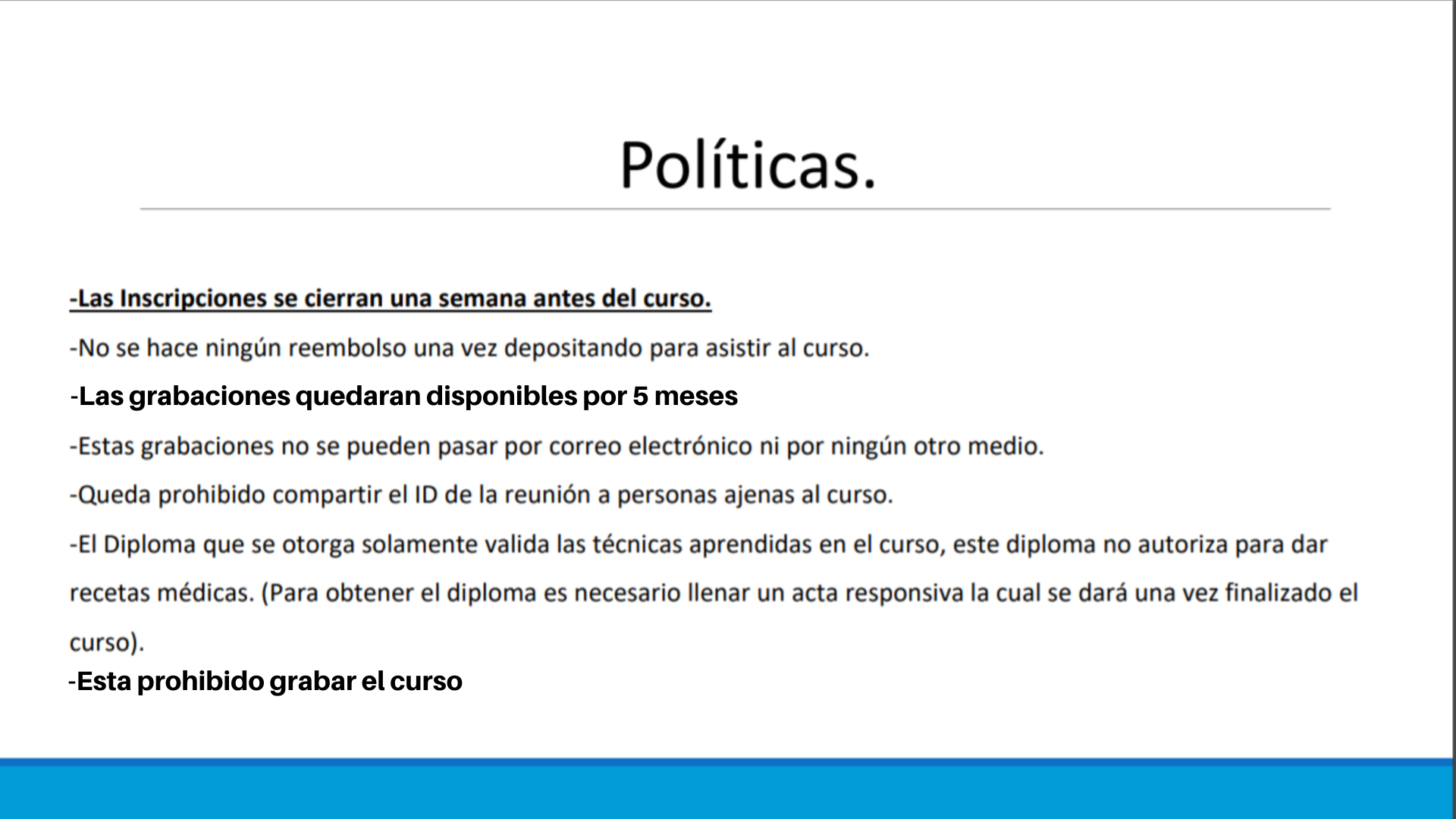 Políticas.

-Las Inscripciones se cierran una semana antes del curso.

-No se hace ningún reembolso una vez depositando para asistir al curso.

-Las grabaciones quedaran disponibles por 5 meses

-Estas grabaciones no se pueden pasar por correo electrónico ni por ningún otro medio.

-Queda prohibido compartir el ID de la reunión a personas ajenas al curso.

-El Diploma que se otorga solamente valida las técnicas aprendidas en el curso, este diploma no autoriza para dar recetas médicas. (Para obtener el diploma es necesario llenar un acta responsiva la cual se dará una vez finalizado el curso).

-Esta prohibido grabar el curso